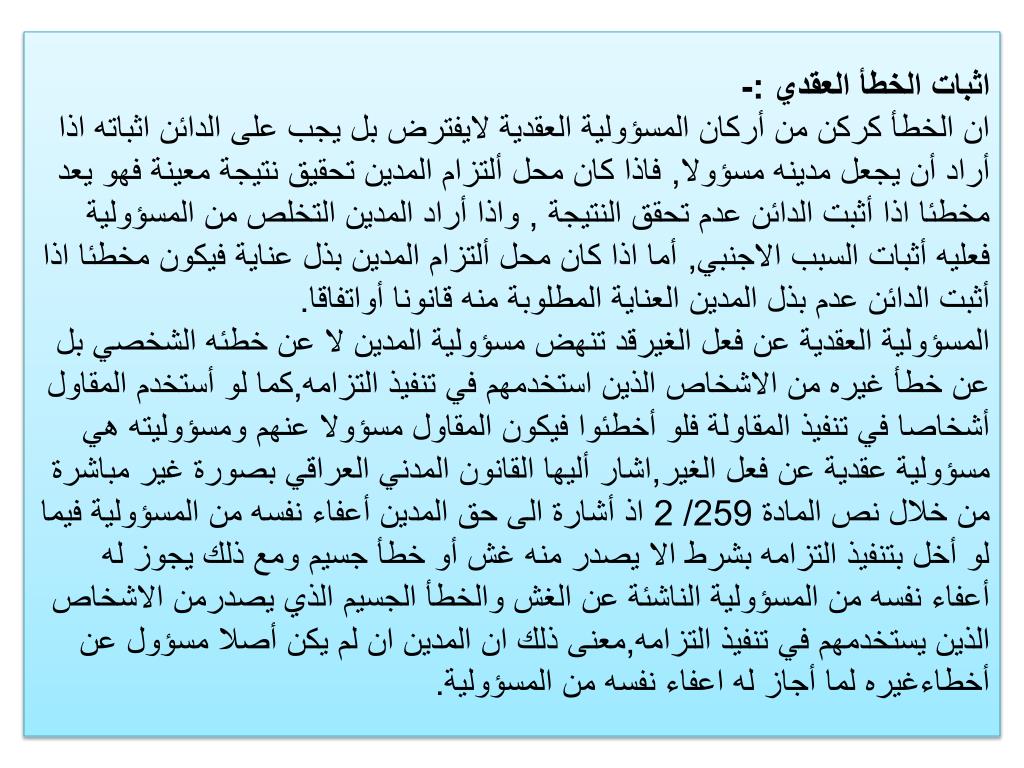 اثبات الخطأ العقدي :-
ان الخطأ كركن من أركان المسؤولية العقدية لايفترض بل يجب على الدائن اثباته اذا أراد أن يجعل مدينه مسؤولا, فاذا كان محل ألتزام المدين تحقيق نتيجة معينة فهو يعد مخطئا اذا أثبت الدائن عدم تحقق النتيجة , واذا أراد المدين التخلص من المسؤولية فعليه أثبات السبب الاجنبي, أما اذا كان محل ألتزام المدين بذل عناية فيكون مخطئا اذا أثبت الدائن عدم بذل المدين العناية المطلوبة منه قانونا أواتفاقا.
المسؤولية العقدية عن فعل الغيرقد تنهض مسؤولية المدين لا عن خطئه الشخصي بل عن خطأ غيره من الاشخاص الذين استخدمهم في تنفيذ التزامه,كما لو أستخدم المقاول أشخاصا في تنفيذ المقاولة فلو أخطئوا فيكون المقاول مسؤولا عنهم ومسؤوليته هي مسؤولية عقدية عن فعل الغير,اشار أليها القانون المدني العراقي بصورة غير مباشرة من خلال نص المادة 259/ 2 اذ أشارة الى حق المدين أعفاء نفسه من المسؤولية فيما لو أخل بتنفيذ التزامه بشرط الا يصدر منه غش أو خطأ جسيم ومع ذلك يجوز له أعفاء نفسه من المسؤولية الناشئة عن الغش والخطأ الجسيم الذي يصدرمن الاشخاص الذين يستخدمهم في تنفيذ التزامه,معنى ذلك ان المدين ان لم يكن أصلا مسؤول عن أخطاءغيره لما أجاز له اعفاء نفسه من المسؤولية.